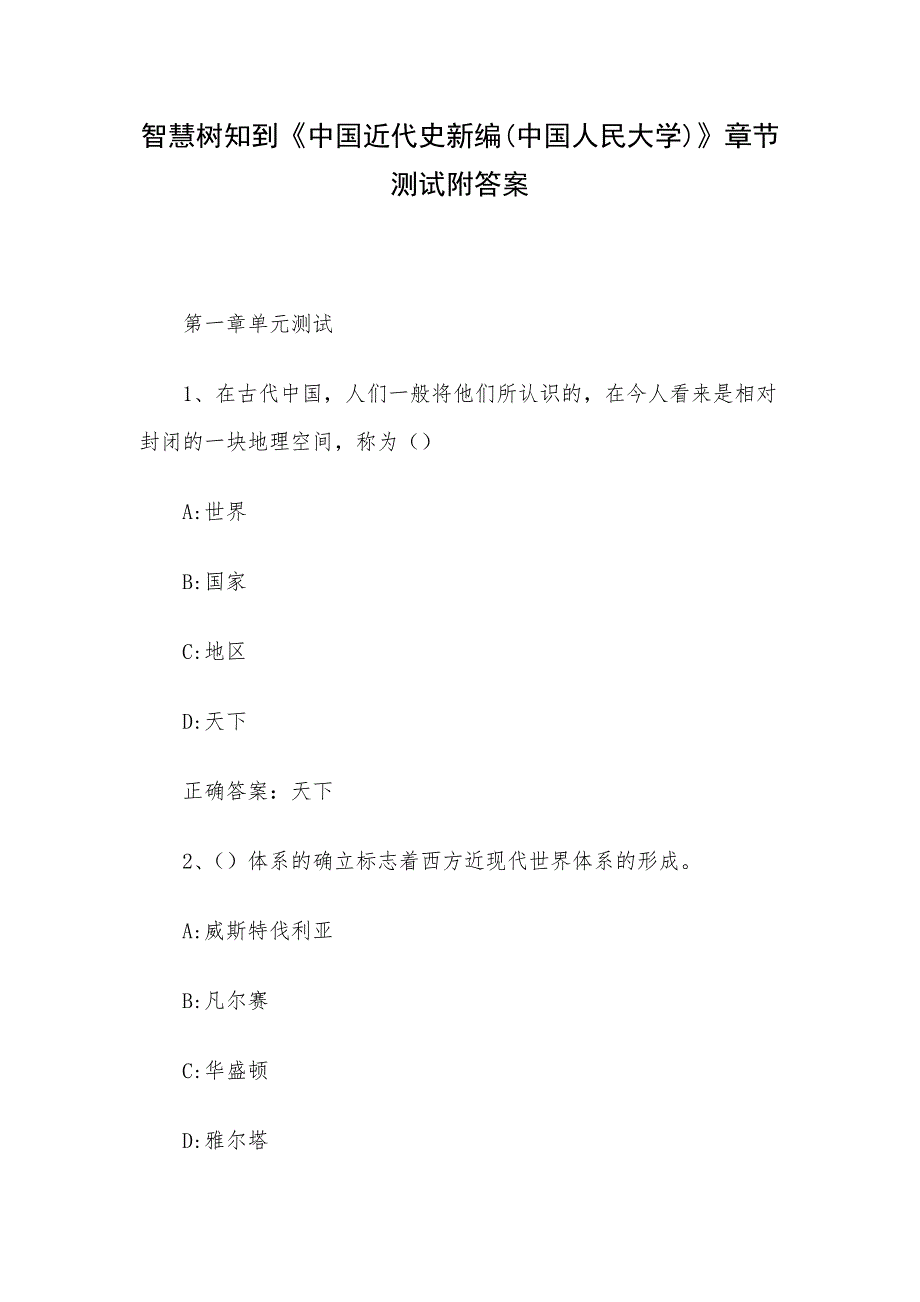 智慧树知到《中国近代史新编(中国人民大学)》章节测试附答案

第一章单元测试

1、在古代中国，人们一般将他们所认识的，在今人看来是相对封闭的一块地理空间，称为（）

A:世界

B:国家

C:地区

D:天下

正确答案：天下

2、()体系的确立标志着西方近现代世界体系的形成。

A:威斯特伐利亚

B:凡尔赛

C:华盛顿

D:雅尔塔